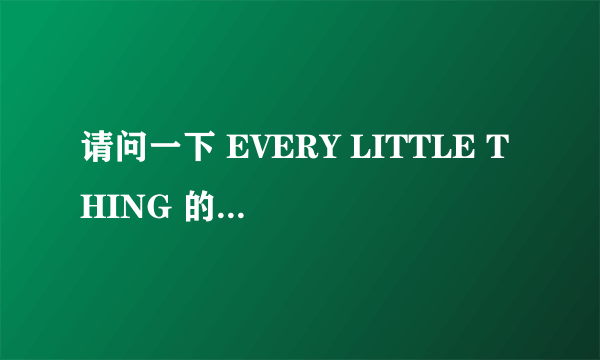 请问一下 EVERY LITTLE THING 的...